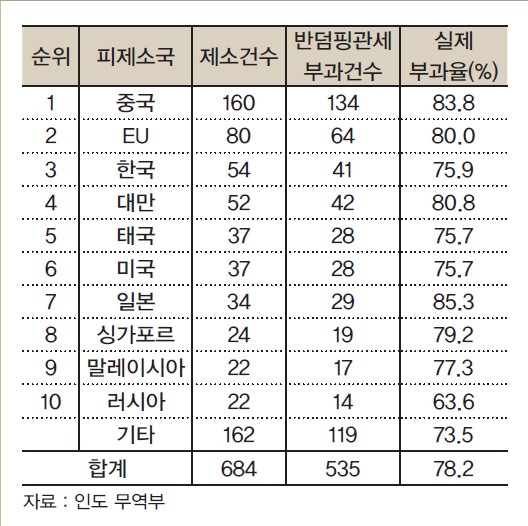 | 순위 | 피제소국 | 제소건수 | 반덤핑관세 부과건수 | 실제 부과율(%) |
|---|---|---|---|---|
| 1 | 중국 | 160 | 134 | 83.8 |
| 2 | EU | 80 | 64 | 80.0 |
| 3 | 한국 | 54 | 41 | 75.9 |
| 4 | 대만 | 52 | 42 | 80.8 |
| 5 | 태국 | 37 | 28 | 75.7 |
| 6 | 미국 | 37 | 28 | 75.7 |
| 7 | 일본 | 34 | 29 | 85.3 |
| 8 | 싱가포르 | 24 | 19 | 79.2 |
| 9 | 말레이시아 | 22 | 17 | 77.3 |
| 10 | 러시아 | 22 | 14 | 63.6 |
| | 기타 | 162 | 119 | 73.5 |
| 합계 | | 684 | 535 | 78.2 |

자료 : 인도 무역부